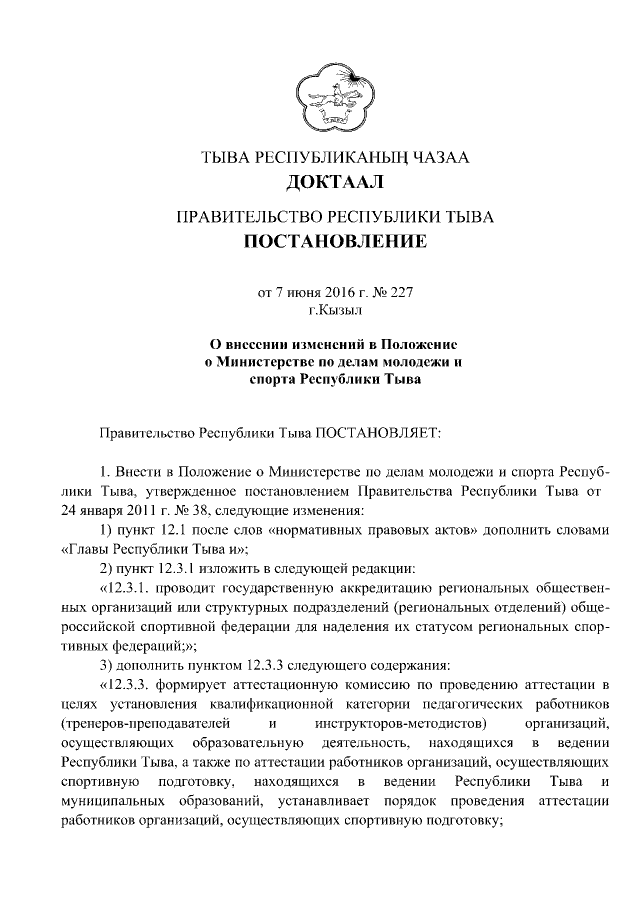 ТЫВА РЕСПУБЛИКАНЫҢ ЧАЗАА
ДОКТААЛ

ПРАВИТЕЛЬСТВО РЕСПУБЛИКИ ТЫВА
ПОСТАНОВЛЕНИЕ

от 7 июня 2016 г. № 227
г.Кызыл

О внесении изменений в Положение о Министерстве по делам молодежи и спорта Республики Тыва

Правительство Республики Тыва ПОСТАНОВЛЯЕТ:

1. Внести в Положение о Министерстве по делам молодежи и спорта Республики Тыва, утвержденное постановлением Правительства Республики Тыва от 24 января 2011 г. № 38, следующие изменения:

1) пункт 12.1 после слов «нормативных правовых актов» дополнить словами «Главы Республики Тыва и»;

2) пункт 12.3.1 изложить в следующей редакции:

«12.3.1. проводит государственную аккредитацию региональных общественных организаций или структурных подразделений (региональных отделений) общероссийской спортивной федерации для наделения их статусом региональных спортивных федераций;»;

3) дополнить пунктом 12.3.3 следующего содержания:

«12.3.3. формирует аттестационную комиссию по проведению аттестации в целях установления квалификационной категории педагогических работников (тренеров-преподавателей и инструкторов-методистов) организаций, осуществляющих образовательную деятельность, находящихся в ведении Республики Тыва, а также по аттестации работников организаций, осуществляющих спортивную подготовку, находящихся в ведении Республики Тыва и муниципальных образований, устанавливает порядок проведения аттестации работников организаций, осуществляющих спортивную подготовку;